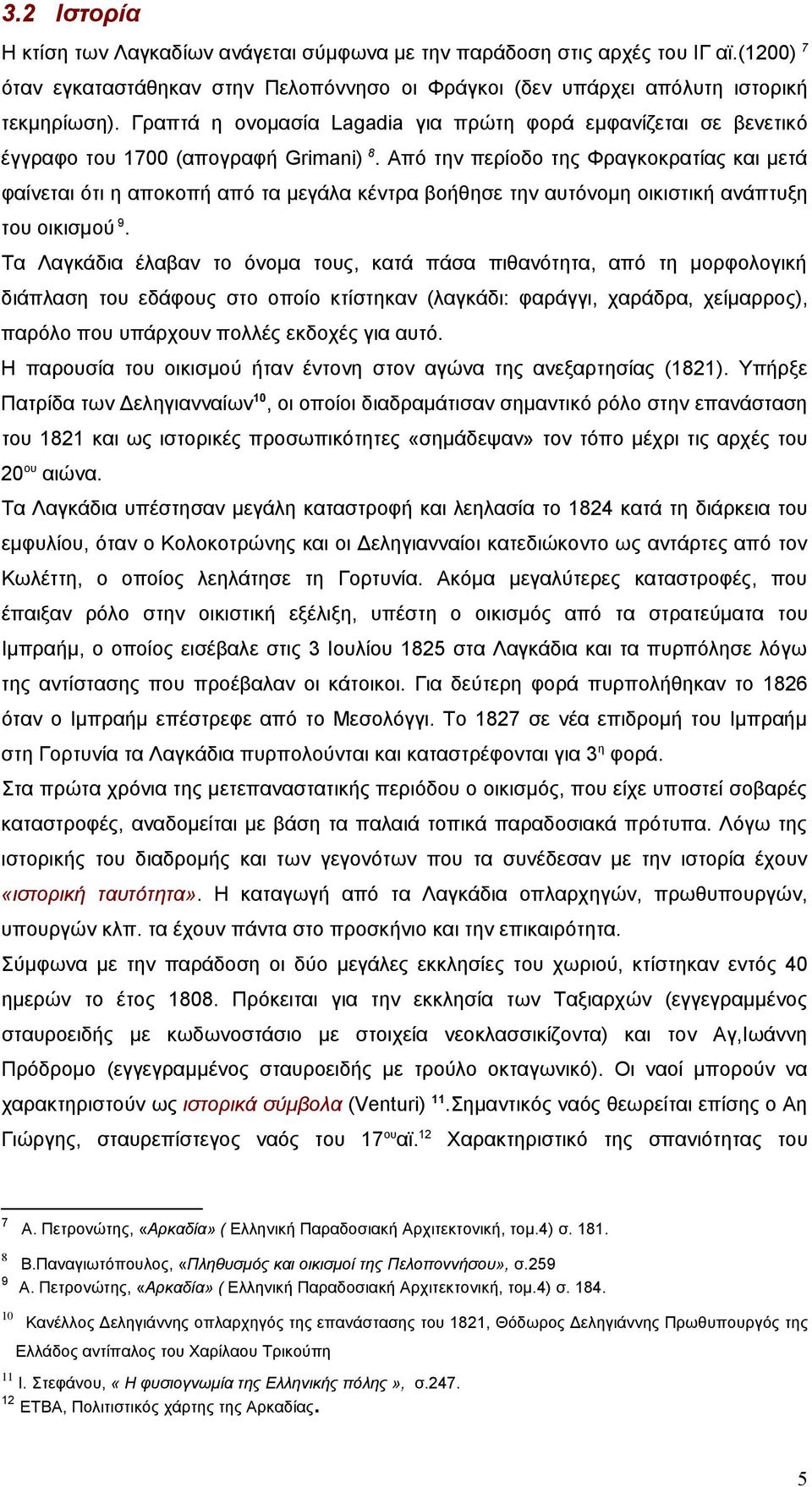 3.2 Ιστορία

Η κτίση των Λαγκαδίων ανάγεται σύμφωνα με την παράδοση στις αρχές του ΙΓ αϊ.(1200) $^7$ όταν εγκαταστάθηκαν στην Πελοπόννησο οι Φράγκοι (δεν υπάρχει απόλυτη ιστορική τεκμηρίωση). Γραπτά η ονομασία Lagadia για πρώτη φορά εμφανίζεται σε βενετικό έγγραφο του 1700 (απογραφή Grimani) $^8$. Από την περίοδο της Φραγκοκρατίας και μετά φαίνεται ότι η αποκοπή από τα μεγάλα κέντρα βοήθησε την αυτόνομη οικιστική ανάπτυξη του οικισμού $^9$.

Τα Λαγκάδια έλαβαν το όνομα τους, κατά πάσα πιθανότητα, από τη μορφολογική διάπλαση του εδάφους στο οποίο κτίστηκαν (λαγκάδι: φαράγγι, χαράδρα, χείμαρρος), παρόλο που υπάρχουν πολλές εκδοχές για αυτό.

Η παρουσία του οικισμού ήταν έντονη στον αγώνα της ανεξαρτησίας (1821). Υπήρξε Πατρίδα των Δεληγιανναίων$^{10}$, οι οποίοι διαδραμάτισαν σημαντικό ρόλο στην επανάσταση του 1821 και ως ιστορικές προσωπικότητες «σημάδεψαν» τον τόπο μέχρι τις αρχές του 20$^{ου}$ αιώνα.

Τα Λαγκάδια υπέστησαν μεγάλη καταστροφή και λεηλασία το 1824 κατά τη διάρκεια του εμφυλίου, όταν ο Κολοκοτρώνης και οι Δεληγιανναίοι κατεδιώκοντο ως αντάρτες από τον Κωλέττη, ο οποίος λεηλάτησε τη Γορτυνία. Ακόμα μεγαλύτερες καταστροφές, που έπαιξαν ρόλο στην οικιστική εξέλιξη, υπέστη ο οικισμός από τα στρατεύματα του Ιμπραήμ, ο οποίος εισέβαλε στις 3 Ιουλίου 1825 στα Λαγκάδια και τα πυρπόλησε λόγω της αντίστασης που προέβαλαν οι κάτοικοι. Για δεύτερη φορά πυρπολήθηκαν το 1826 όταν ο Ιμπραήμ επέστρεφε από το Μεσολόγγι. Το 1827 σε νέα επιδρομή του Ιμπραήμ στη Γορτυνία τα Λαγκάδια πυρπολούνται και καταστρέφονται για 3$^η$ φορά.

Στα πρώτα χρόνια της μετεπαναστατικής περιόδου ο οικισμός, που είχε υποστεί σοβαρές καταστροφές, αναδομείται με βάση τα παλαιά τοπικά παραδοσιακά πρότυπα. Λόγω της ιστορικής του διαδρομής και των γεγονότων που τα συνέδεσαν με την ιστορία έχουν «ιστορική ταυτότητα». Η καταγωγή από τα Λαγκάδια οπλαρχηγών, πρωθυπουργών, υπουργών κλπ. τα έχουν πάντα στο προσκήνιο και την επικαιρότητα.

Σύμφωνα με την παράδοση οι δύο μεγάλες εκκλησίες του χωριού, κτίστηκαν εντός 40 ημερών το έτος 1808. Πρόκειται για την εκκλησία των Ταξιαρχών (εγγεγραμμένος σταυροειδής με κωδωνοστάσιο με στοιχεία νεοκλασσικίζοντα) και τον Αγ,Ιωάννη Πρόδρομο (εγγεγραμμένος σταυροειδής με τρούλο οκταγωνικό). Οι ναοί μπορούν να χαρακτηριστούν ως ιστορικά σύμβολα (Venturi) $^{11}$.Σημαντικός ναός θεωρείται επίσης ο Αη Γιώργης, σταυρεπίστεγος ναός του 17$^{ου}$αϊ.$^{12}$ Χαρακτηριστικό της σπανιότητας του

$^7$ Α. Πετρονώτης, «Αρκαδία» ( Ελληνική Παραδοσιακή Αρχιτεκτονική, τομ.4) σ. 181.

$^8$ Β.Παναγιωτόπουλος, «Πληθυσμός και οικισμοί της Πελοποννήσου», σ.259

$^9$ Α. Πετρονώτης, «Αρκαδία» ( Ελληνική Παραδοσιακή Αρχιτεκτονική, τομ.4) σ. 184.

$^{10}$ Κανέλλος Δεληγιάννης οπλαρχηγός της επανάστασης του 1821, Θόδωρος Δεληγιάννης Πρωθυπουργός της Ελλάδος αντίπαλος του Χαρίλαου Τρικούπη

$^{11}$ Ι. Στεφάνου, « Η φυσιογνωμία της Ελληνικής πόλης », σ.247.

$^{12}$ ΕΤΒΑ, Πολιτιστικός χάρτης της Αρκαδίας.

5